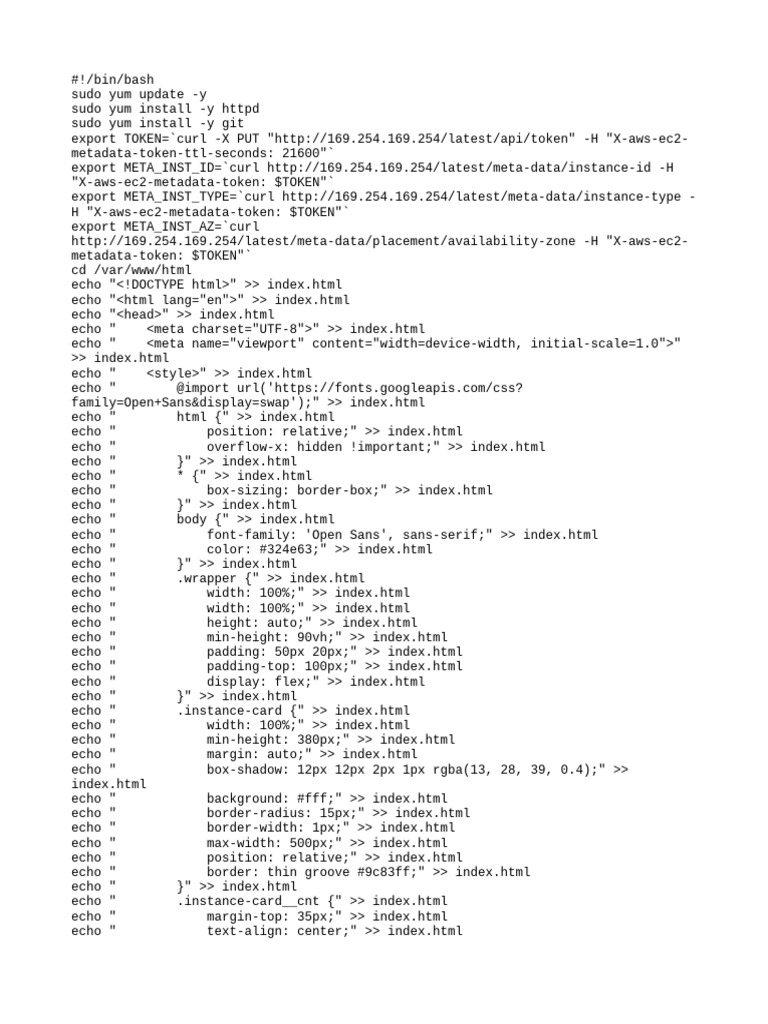 #!/bin/bash
sudo yum update -y
sudo yum install -y httpd
sudo yum install -y git
export TOKEN=`curl -X PUT "http://169.254.169.254/latest/api/token" -H "X-aws-ec2-metadata-token-ttl-seconds: 21600"`
export META_INST_ID=`curl http://169.254.169.254/latest/meta-data/instance-id -H "X-aws-ec2-metadata-token: $TOKEN"`
export META_INST_TYPE=`curl http://169.254.169.254/latest/meta-data/instance-type -H "X-aws-ec2-metadata-token: $TOKEN"`
export META_INST_AZ=`curl http://169.254.169.254/latest/meta-data/placement/availability-zone -H "X-aws-ec2-metadata-token: $TOKEN"`
cd /var/www/html
echo "<!DOCTYPE html>" >> index.html
echo "<html lang="en">" >> index.html
echo "<head>" >> index.html
echo "    <meta charset="UTF-8">" >> index.html
echo "    <meta name="viewport" content="width=device-width, initial-scale=1.0">" >> index.html
echo "    <style>" >> index.html
echo "        @import url('https://fonts.googleapis.com/css?family=Open+Sans&display=swap');" >> index.html
echo "        html {" >> index.html
echo "            position: relative;" >> index.html
echo "            overflow-x: hidden !important;" >> index.html
echo "        }" >> index.html
echo "        * {" >> index.html
echo "            box-sizing: border-box;" >> index.html
echo "        }" >> index.html
echo "        body {" >> index.html
echo "            font-family: 'Open Sans', sans-serif;" >> index.html
echo "            color: #324e63;" >> index.html
echo "        }" >> index.html
echo "        .wrapper {" >> index.html
echo "            width: 100%;" >> index.html
echo "            width: 100%;" >> index.html
echo "            height: auto;" >> index.html
echo "            min-height: 90vh;" >> index.html
echo "            padding: 50px 20px;" >> index.html
echo "            padding-top: 100px;" >> index.html
echo "            display: flex;" >> index.html
echo "        }" >> index.html
echo "        .instance-card {" >> index.html
echo "            width: 100%;" >> index.html
echo "            min-height: 380px;" >> index.html
echo "            margin: auto;" >> index.html
echo "            box-shadow: 12px 12px 2px 1px rgba(13, 28, 39, 0.4);" >> index.html
echo "            background: #fff;" >> index.html
echo "            border-radius: 15px;" >> index.html
echo "            border-width: 1px;" >> index.html
echo "            max-width: 500px;" >> index.html
echo "            position: relative;" >> index.html
echo "            border: thin groove #9c83ff;" >> index.html
echo "        }" >> index.html
echo "        .instance-card__cnt {" >> index.html
echo "            margin-top: 35px;" >> index.html
echo "            text-align: center;" >> index.html